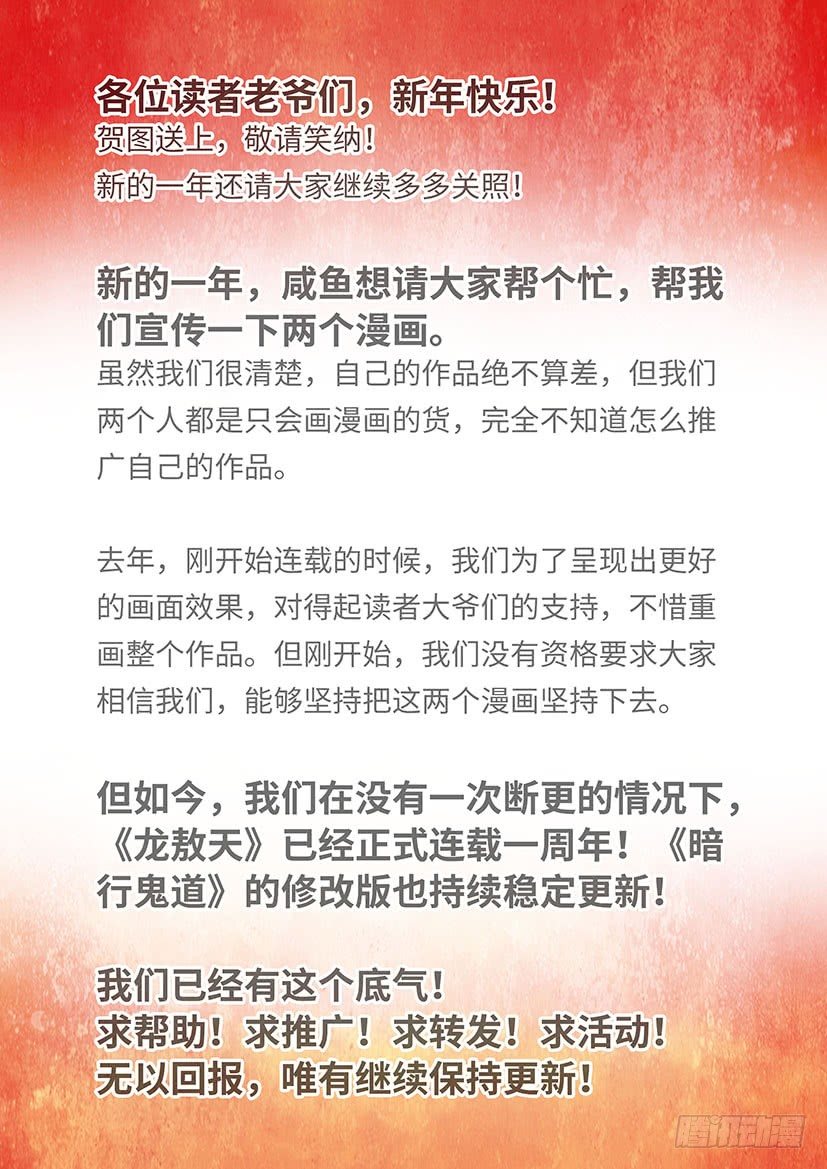 各位读者老爷们，新年快乐！
贺图送上，敬请笑纳！
新的一年还请大家继续多多关照！

新的一年，咸鱼想请大家帮个忙，帮我们宣传一下两个漫画。
虽然我们很清楚，自己的作品绝不算差，但我们两个人都是只会画漫画的货，完全不知道怎么推广自己的作品。

去年，刚开始连载的时候，我们为了呈现出更好的画面效果，对得起读者大爷们的支持，不惜重画整个作品。但刚开始，我们没有资格要求大家相信我们，能够坚持把这两个漫画坚持下去。

但如今，我们在没有一次断更的情况下，《龙敖天》已经正式连载一周年！《暗行鬼道》的修改版也持续稳定更新！

我们已经有这个底气！
求帮助！求推广！求转发！求活动！
无以回报，唯有继续保持更新！

腾讯动漫